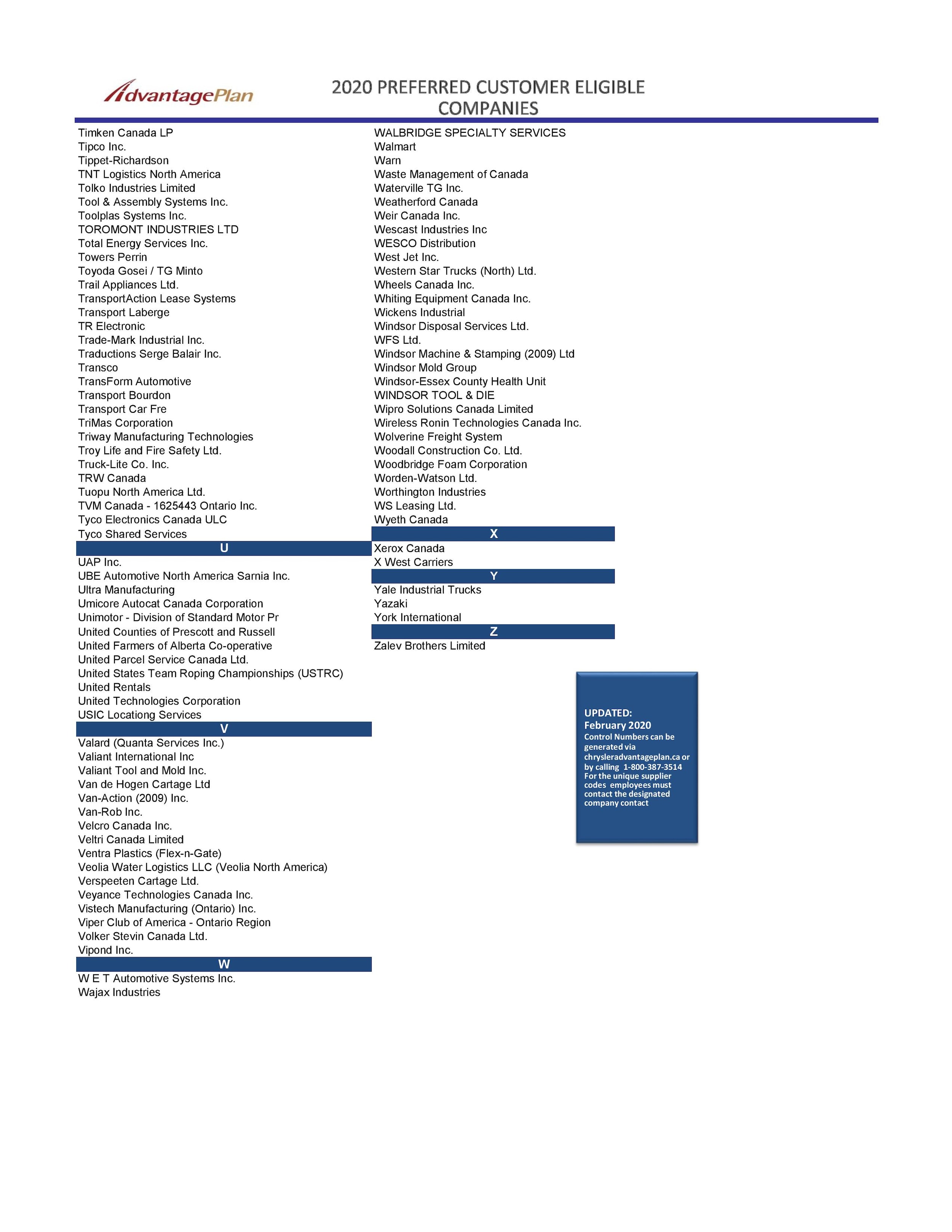 AdvantagePlan

2020 PREFERRED CUSTOMER ELIGIBLE COMPANIES

Timken Canada LP
Tipco Inc.
Tippet-Richardson
TNT Logistics North America
Tolko Industries Limited
Tool & Assembly Systems Inc.
Toolplas Systems Inc.
TOROMONT INDUSTRIES LTD
Total Energy Services Inc.
Towers Perrin
Toyoda Gosei / TG Minto
Trail Appliances Ltd.
TransportAction Lease Systems
Transport Laberge
TR Electronic
Trade-Mark Industrial Inc.
Traductions Serge Balair Inc.
Transco
TransForm Automotive
Transport Bourdon
Transport Car Fre
TriMas Corporation
Triway Manufacturing Technologies
Troy Life and Fire Safety Ltd.
Truck-Lite Co. Inc.
TRW Canada
Tuopu North America Ltd.
TVM Canada - 1625443 Ontario Inc.
Tyco Electronics Canada ULC
Tyco Shared Services
U
UAP Inc.
UBE Automotive North America Sarnia Inc.
Ultra Manufacturing
Umicore Autocat Canada Corporation
Unimotor - Division of Standard Motor Pr
United Counties of Prescott and Russell
United Farmers of Alberta Co-operative
United Parcel Service Canada Ltd.
United States Team Roping Championships (USTRC)
United Rentals
United Technologies Corporation
USIC Locationg Services
V
Valard (Quanta Services Inc.)
Valiant International Inc
Valiant Tool and Mold Inc.
Van de Hogen Cartage Ltd
Van-Action (2009) Inc.
Van-Rob Inc.
Velcro Canada Inc.
Veltri Canada Limited
Ventra Plastics (Flex-n-Gate)
Veolia Water Logistics LLC (Veolia North America)
Verspeeten Cartage Ltd.
Veyance Technologies Canada Inc.
Vistech Manufacturing (Ontario) Inc.
Viper Club of America - Ontario Region
Volker Stevin Canada Ltd.
Vipond Inc.
W
W E T Automotive Systems Inc.
Wajax Industries

WALBRIDGE SPECIALTY SERVICES
Walmart
Warn
Waste Management of Canada
Waterville TG Inc.
Weatherford Canada
Weir Canada Inc.
Wescast Industries Inc
WESCO Distribution
West Jet Inc.
Western Star Trucks (North) Ltd.
Wheels Canada Inc.
Whiting Equipment Canada Inc.
Wickens Industrial
Windsor Disposal Services Ltd.
WFS Ltd.
Windsor Machine & Stamping (2009) Ltd
Windsor Mold Group
Windsor-Essex County Health Unit
WINDSOR TOOL & DIE
Wipro Solutions Canada Limited
Wireless Ronin Technologies Canada Inc.
Wolverine Freight System
Woodall Construction Co. Ltd.
Woodbridge Foam Corporation
Worden-Watson Ltd.
Worthington Industries
WS Leasing Ltd.
Wyeth Canada
X
Xerox Canada
X West Carriers
Y
Yale Industrial Trucks
Yazaki
York International
Z
Zalev Brothers Limited

UPDATED:
February 2020
Control Numbers can be generated via chrysleradvantageplan.ca or by calling 1-800-387-3514
For the unique supplier codes employees must contact the designated company contact